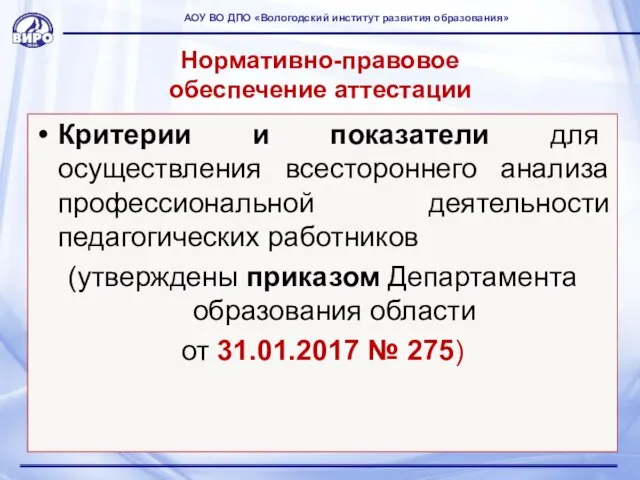 ВИРО

АОУ ВО ДПО «Вологодский институт развития образования»

Нормативно-правовое обеспечение аттестации

• Критерии и показатели для осуществления всестороннего анализа профессиональной деятельности педагогических работников

(утверждены приказом Департамента образования области

от 31.01.2017 № 275)